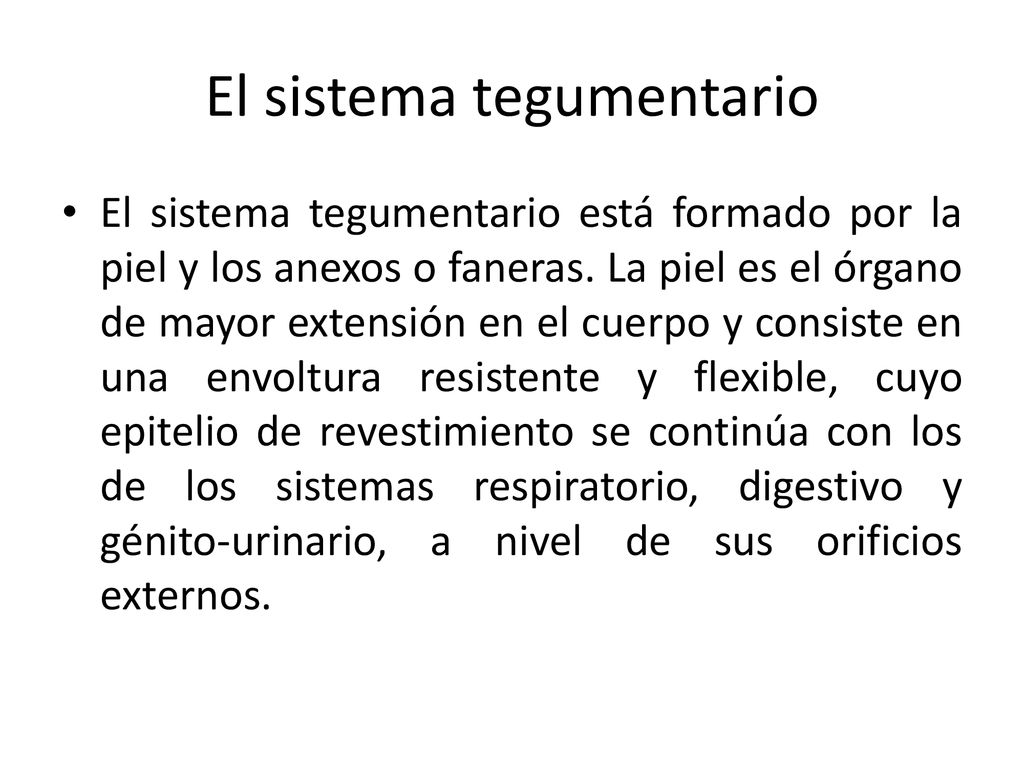 El sistema tegumentario

• El sistema tegumentario está formado por la piel y los anexos o faneras. La piel es el órgano de mayor extensión en el cuerpo y consiste en una envoltura resistente y flexible, cuyo epitelio de revestimiento se continúa con los de los sistemas respiratorio, digestivo y génito-urinario, a nivel de sus orificios externos.